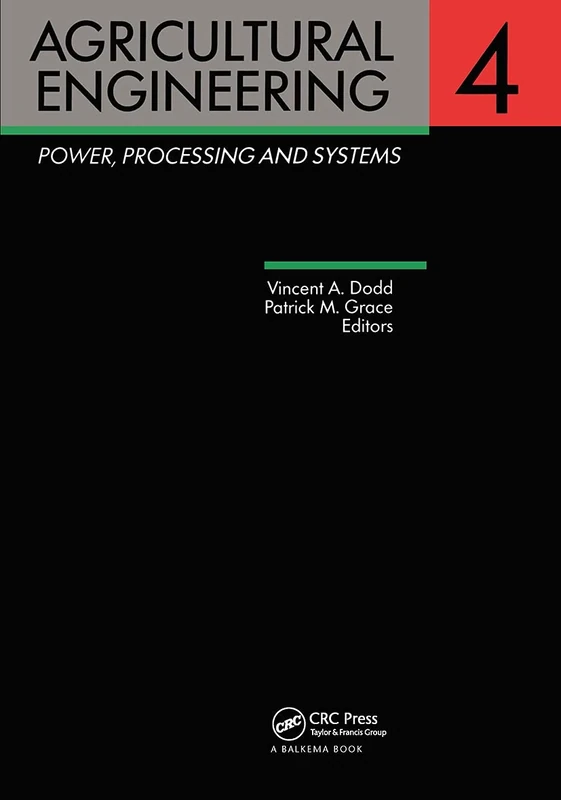 AGRICULTURAL ENGINEERING

4

POWER, PROCESSING AND SYSTEMS

Vincent A. Dodd
Patrick M. Grace
Editors

CRC

CRC Press
Taylor & Francis Group

A BALKEMA BOOK